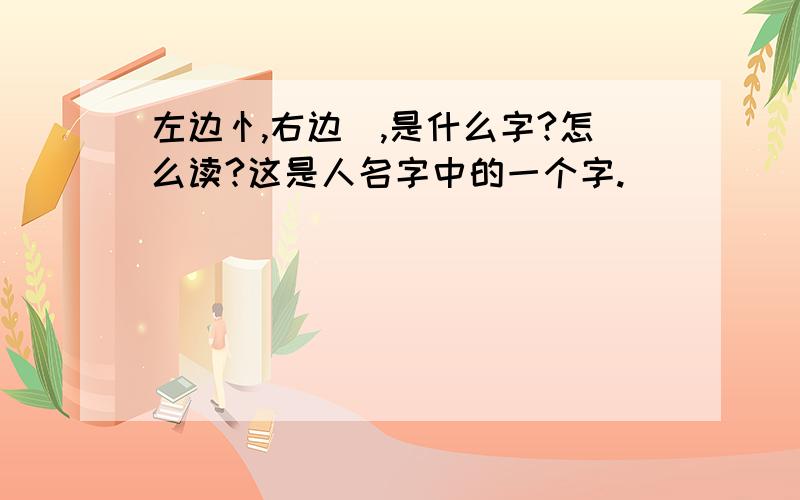 左边忄,右边 ,是什么字?怎么读?这是人名字中的一个字.